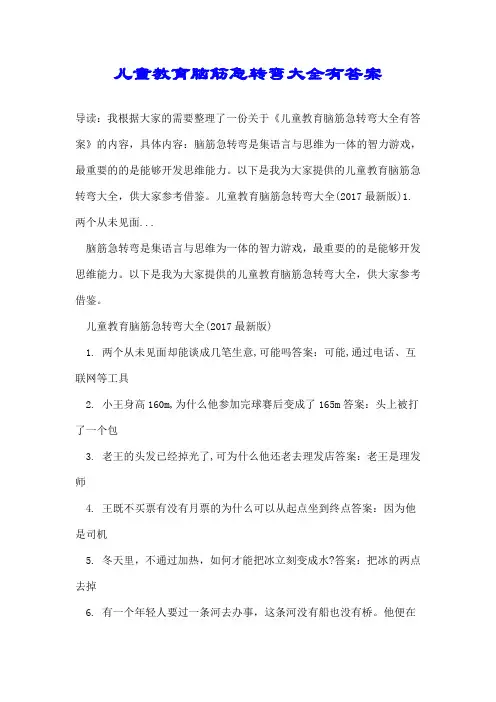 儿童教育脑筋急转弯大全有答案

导读：我根据大家的需要整理了一份关于《儿童教育脑筋急转弯大全有答案》的内容，具体内容：脑筋急转弯是集语言与思维为一体的智力游戏，最重要的的是能够开发思维能力。以下是我为大家提供的儿童教育脑筋急转弯大全，供大家参考借鉴。儿童教育脑筋急转弯大全(2017 最新版)1. 两个从未见面...

脑筋急转弯是集语言与思维为一体的智力游戏，最重要的的是能够开发思维能力。以下是我为大家提供的儿童教育脑筋急转弯大全，供大家参考借鉴。

儿童教育脑筋急转弯大全(2017 最新版)

1. 两个从未见面却能谈成几笔生意,可能吗答案：可能,通过电话、互联网等工具

2. 小王身高 160m,为什么他参加完球赛后变成了 165m 答案：头上被打了一个包

3. 老王的头发已经掉光了,可为什么他还老去理发店答案：老王是理发师

4. 王既不买票有没有月票的为什么可以从起点坐到终点答案：因为他是司机

5. 冬天里，不通过加热，如何才能把冰立刻变成水?答案：把冰的两点去掉

6. 有一个年轻人要过一条河去办事，这条河没有船也没有桥。他便在